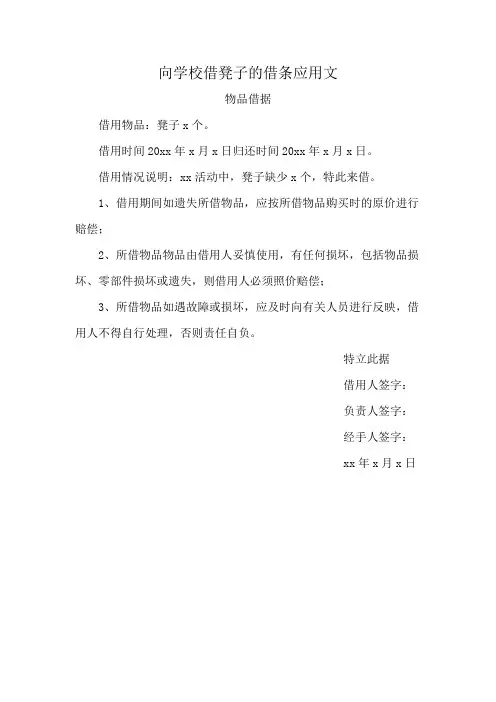 向学校借凳子的借条应用文

物品借据

借用物品：凳子 x 个。

借用时间 20xx 年 x 月 x 日归还时间 20xx 年 x 月 x 日。

借用情况说明：xx 活动中，凳子缺少 x 个，特此来借。

1、借用期间如遗失所借物品，应按所借物品购买时的原价进行赔偿；

2、所借物品物品由借用人妥慎使用，有任何损坏，包括物品损坏、零部件损坏或遗失，则借用人必须照价赔偿；

3、所借物品如遇故障或损坏，应及时向有关人员进行反映，借用人不得自行处理，否则责任自负。

特立此据

借用人签字：

负责人签字：

经手人签字：

xx 年 x 月 x 日